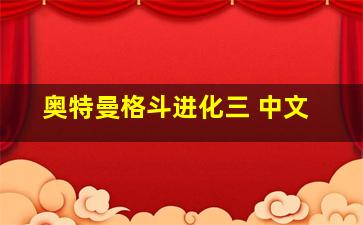 奥特曼格斗进化三 中文